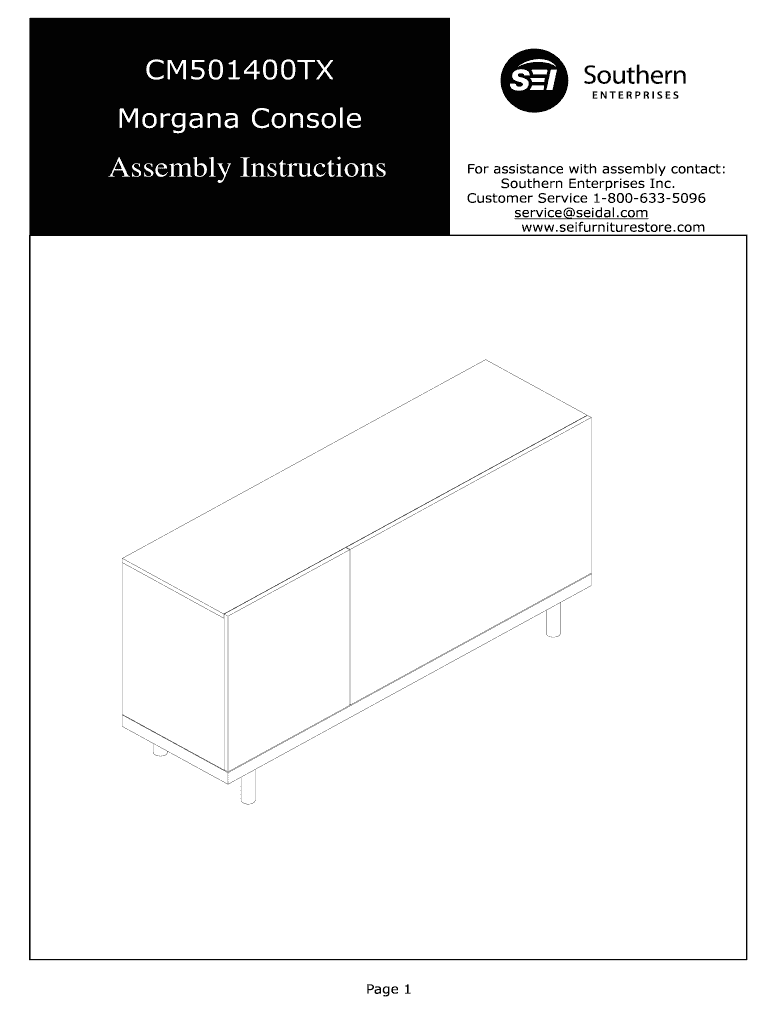 CM501400TX

Morgana Console

Assembly Instructions

SEI Southern ENTERPRISES

For assistance with assembly contact:
Southern Enterprises Inc.
Customer Service 1-800-633-5096
service@seidal.com
www.seifurniturestore.com

Page 1